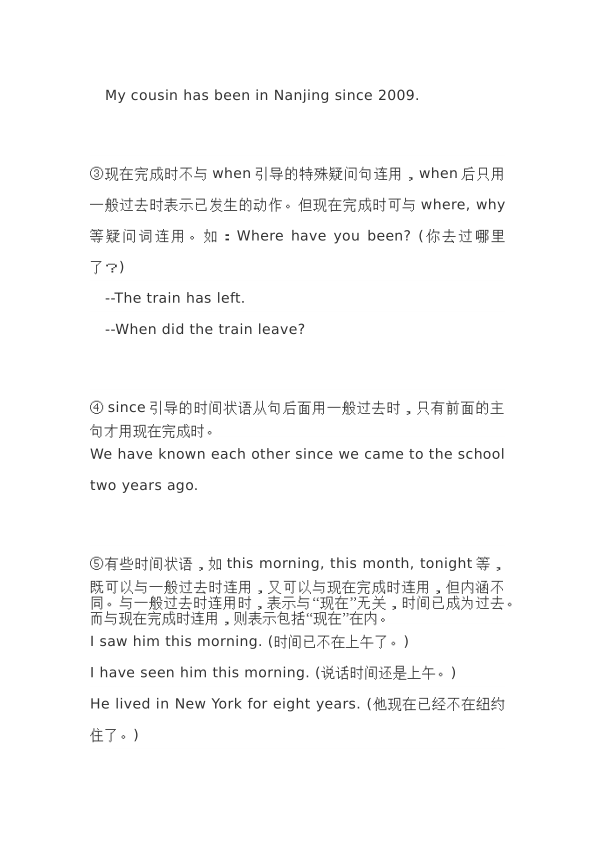 My cousin has been in Nanjing since 2009.

③现在完成时不与 when 引导的特殊疑问句连用，when 后只用一般过去时表示已发生的动作。但现在完成时可与 where, why 等疑问词连用。如：Where have you been? (你去过哪里了？)

--The train has left.

--When did the train leave?

④ since 引导的时间状语从句后面用一般过去时，只有前面的主句才用现在完成时。

We have known each other since we came to the school two years ago.

⑤有些时间状语，如 this morning, this month, tonight 等，既可以与一般过去时连用，又可以与现在完成时连用，但内涵不同。与一般过去时连用时，表示与“现在”无关，时间已成为过去。而与现在完成时连用，则表示包括“现在”在内。

I saw him this morning. (时间已不在上午了。)

I have seen him this morning. (说话时间还是上午。)

He lived in New York for eight years. (他现在已经不在纽约住了。)